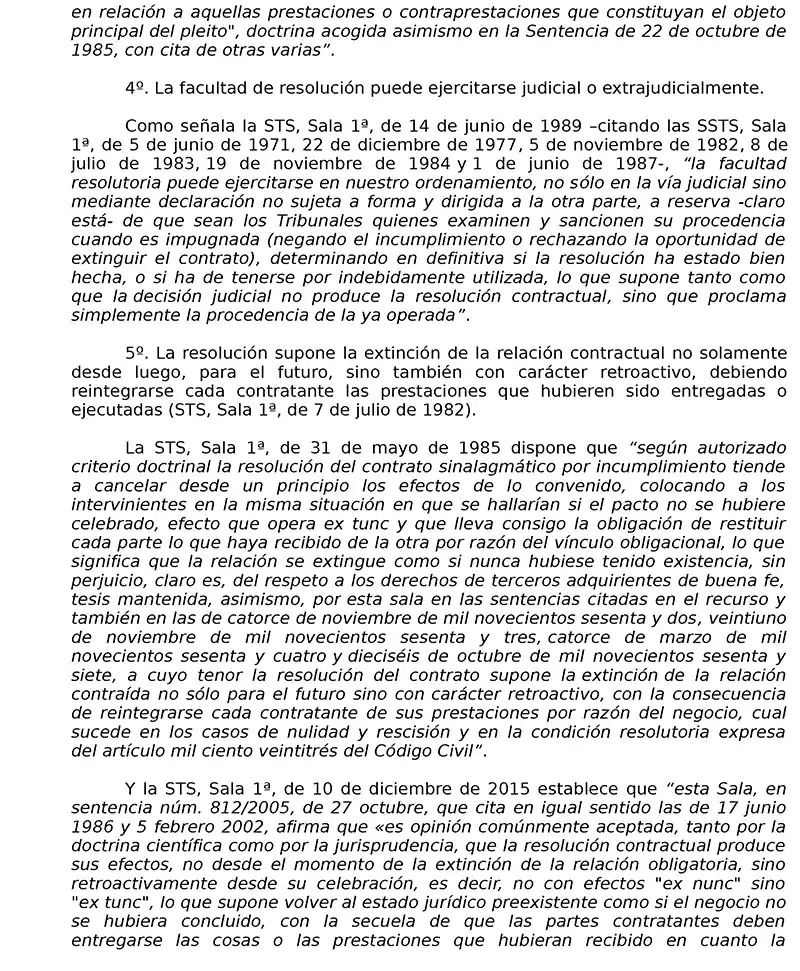 en relación a aquellas prestaciones o contraprestaciones que constituyan el objeto principal del pleito", doctrina acogida asimismo en la Sentencia de 22 de octubre de 1985, con cita de otras varias”.

4º. La facultad de resolución puede ejercitarse judicial o extrajudicialmente.

Como señala la STS, Sala 1ª, de 14 de junio de 1989 –citando las SSTS, Sala 1ª, de 5 de junio de 1971, 22 de diciembre de 1977, 5 de noviembre de 1982, 8 de julio de 1983, 19 de noviembre de 1984 y 1 de junio de 1987-, “la facultad resolutoria puede ejercitarse en nuestro ordenamiento, no sólo en la vía judicial sino mediante declaración no sujeta a forma y dirigida a la otra parte, a reserva -claro está- de que sean los Tribunales quienes examinen y sancionen su procedencia cuando es impugnada (negando el incumplimiento o rechazando la oportunidad de extinguir el contrato), determinando en definitiva si la resolución ha estado bien hecha, o si ha de tenerse por indebidamente utilizada, lo que supone tanto como que la decisión judicial no produce la resolución contractual, sino que proclama simplemente la procedencia de la ya operada”.

5º. La resolución supone la extinción de la relación contractual no solamente desde luego, para el futuro, sino también con carácter retroactivo, debiendo reintegrarse cada contratante las prestaciones que hubieren sido entregadas o ejecutadas (STS, Sala 1ª, de 7 de julio de 1982).

La STS, Sala 1ª, de 31 de mayo de 1985 dispone que “según autorizado criterio doctrinal la resolución del contrato sinalagmático por incumplimiento tiende a cancelar desde un principio los efectos de lo convenido, colocando a los intervinientes en la misma situación en que se hallarían si el pacto no se hubiere celebrado, efecto que opera ex tunc y que lleva consigo la obligación de restituir cada parte lo que haya recibido de la otra por razón del vínculo obligacional, lo que significa que la relación se extingue como si nunca hubiese tenido existencia, sin perjuicio, claro es, del respeto a los derechos de terceros adquirientes de buena fe, tesis mantenida, asimismo, por esta sala en las sentencias citadas en el recurso y también en las de catorce de noviembre de mil novecientos sesenta y dos, veintiuno de noviembre de mil novecientos sesenta y tres, catorce de marzo de mil novecientos sesenta y cuatro y dieciséis de octubre de mil novecientos sesenta y siete, a cuyo tenor la resolución del contrato supone la extinción de la relación contraída no sólo para el futuro sino con carácter retroactivo, con la consecuencia de reintegrarse cada contratante de sus prestaciones por razón del negocio, cual sucede en los casos de nulidad y rescisión y en la condición resolutoria expresa del artículo mil ciento veintitrés del Código Civil”.

Y la STS, Sala 1ª, de 10 de diciembre de 2015 establece que “esta Sala, en sentencia núm. 812/2005, de 27 octubre, que cita en igual sentido las de 17 junio 1986 y 5 febrero 2002, afirma que «es opinión comúnmente aceptada, tanto por la doctrina científica como por la jurisprudencia, que la resolución contractual produce sus efectos, no desde el momento de la extinción de la relación obligatoria, sino retroactivamente desde su celebración, es decir, no con efectos "ex nunc" sino "ex tunc", lo que supone volver al estado jurídico preexistente como si el negocio no se hubiera concluido, con la secuela de que las partes contratantes deben entregarse las cosas o las prestaciones que hubieran recibido en cuanto la